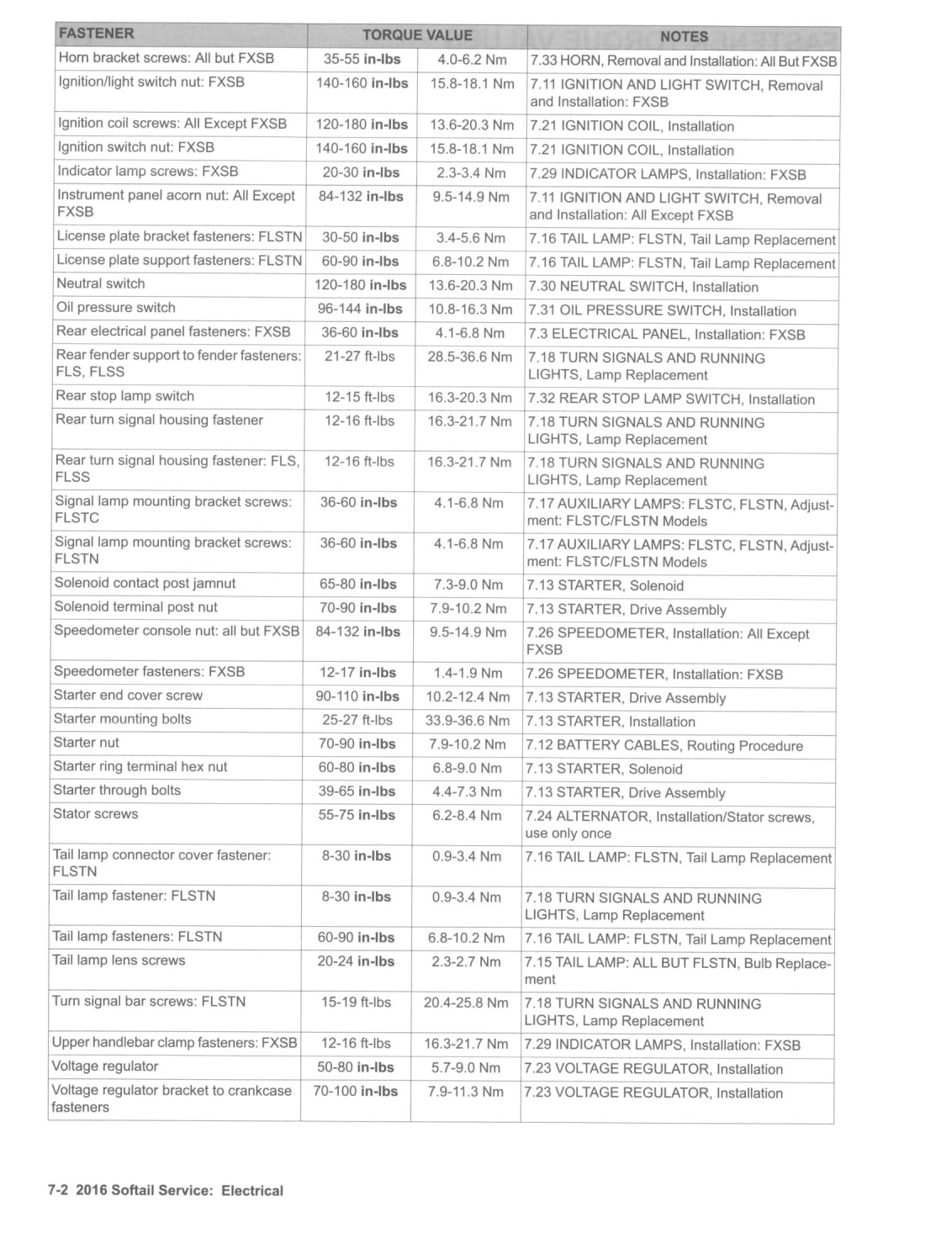 | FASTENER | TORQUE VALUE | | NOTES |
|---|---|---|---|
| Horn bracket screws: All but FXSB | 35-55 in-lbs | 4.0-6.2 Nm | 7.33 HORN, Removal and Installation: All But FXSB |
| Ignition/light switch nut: FXSB | 140-160 in-lbs | 15.8-18.1 Nm | 7.11 IGNITION AND LIGHT SWITCH, Removal and Installation: FXSB |
| Ignition coil screws: All Except FXSB | 120-180 in-lbs | 13.6-20.3 Nm | 7.21 IGNITION COIL, Installation |
| Ignition switch nut: FXSB | 140-160 in-lbs | 15.8-18.1 Nm | 7.21 IGNITION COIL, Installation |
| Indicator lamp screws: FXSB | 20-30 in-lbs | 2.3-3.4 Nm | 7.29 INDICATOR LAMPS, Installation: FXSB |
| Instrument panel acorn nut: All Except FXSB | 84-132 in-lbs | 9.5-14.9 Nm | 7.11 IGNITION AND LIGHT SWITCH, Removal and Installation: All Except FXSB |
| License plate bracket fasteners: FLSTN | 30-50 in-lbs | 3.4-5.6 Nm | 7.16 TAIL LAMP: FLSTN, Tail Lamp Replacement |
| License plate support fasteners: FLSTN | 60-90 in-lbs | 6.8-10.2 Nm | 7.16 TAIL LAMP: FLSTN, Tail Lamp Replacement |
| Neutral switch | 120-180 in-lbs | 13.6-20.3 Nm | 7.30 NEUTRAL SWITCH, Installation |
| Oil pressure switch | 96-144 in-lbs | 10.8-16.3 Nm | 7.31 OIL PRESSURE SWITCH, Installation |
| Rear electrical panel fasteners: FXSB | 36-60 in-lbs | 4.1-6.8 Nm | 7.3 ELECTRICAL PANEL, Installation: FXSB |
| Rear fender support to fender fasteners: FLS, FLSS | 21-27 ft-lbs | 28.5-36.6 Nm | 7.18 TURN SIGNALS AND RUNNING LIGHTS, Lamp Replacement |
| Rear stop lamp switch | 12-15 ft-lbs | 16.3-20.3 Nm | 7.32 REAR STOP LAMP SWITCH, Installation |
| Rear turn signal housing fastener | 12-16 ft-lbs | 16.3-21.7 Nm | 7.18 TURN SIGNALS AND RUNNING LIGHTS, Lamp Replacement |
| Rear turn signal housing fastener: FLS, FLSS | 12-16 ft-lbs | 16.3-21.7 Nm | 7.18 TURN SIGNALS AND RUNNING LIGHTS, Lamp Replacement |
| Signal lamp mounting bracket screws: FLSTC | 36-60 in-lbs | 4.1-6.8 Nm | 7.17 AUXILIARY LAMPS: FLSTC, FLSTN, Adjustment: FLSTC/FLSTN Models |
| Signal lamp mounting bracket screws: FLSTN | 36-60 in-lbs | 4.1-6.8 Nm | 7.17 AUXILIARY LAMPS: FLSTC, FLSTN, Adjustment: FLSTC/FLSTN Models |
| Solenoid contact post jamnut | 65-80 in-lbs | 7.3-9.0 Nm | 7.13 STARTER, Solenoid |
| Solenoid terminal post nut | 70-90 in-lbs | 7.9-10.2 Nm | 7.13 STARTER, Drive Assembly |
| Speedometer console nut: all but FXSB | 84-132 in-lbs | 9.5-14.9 Nm | 7.26 SPEEDOMETER, Installation: All Except FXSB |
| Speedometer fasteners: FXSB | 12-17 in-lbs | 1.4-1.9 Nm | 7.26 SPEEDOMETER, Installation: FXSB |
| Starter end cover screw | 90-110 in-lbs | 10.2-12.4 Nm | 7.13 STARTER, Drive Assembly |
| Starter mounting bolts | 25-27 ft-lbs | 33.9-36.6 Nm | 7.13 STARTER, Installation |
| Starter nut | 70-90 in-lbs | 7.9-10.2 Nm | 7.12 BATTERY CABLES, Routing Procedure |
| Starter ring terminal hex nut | 60-80 in-lbs | 6.8-9.0 Nm | 7.13 STARTER, Solenoid |
| Starter through bolts | 39-65 in-lbs | 4.4-7.3 Nm | 7.13 STARTER, Drive Assembly |
| Stator screws | 55-75 in-lbs | 6.2-8.4 Nm | 7.24 ALTERNATOR, Installation/Stator screws, use only once |
| Tail lamp connector cover fastener: FLSTN | 8-30 in-lbs | 0.9-3.4 Nm | 7.16 TAIL LAMP: FLSTN, Tail Lamp Replacement |
| Tail lamp fastener: FLSTN | 8-30 in-lbs | 0.9-3.4 Nm | 7.18 TURN SIGNALS AND RUNNING LIGHTS, Lamp Replacement |
| Tail lamp fasteners: FLSTN | 60-90 in-lbs | 6.8-10.2 Nm | 7.16 TAIL LAMP: FLSTN, Tail Lamp Replacement |
| Tail lamp lens screws | 20-24 in-lbs | 2.3-2.7 Nm | 7.15 TAIL LAMP: ALL BUT FLSTN, Bulb Replacement |
| Turn signal bar screws: FLSTN | 15-19 ft-lbs | 20.4-25.8 Nm | 7.18 TURN SIGNALS AND RUNNING LIGHTS, Lamp Replacement |
| Upper handlebar clamp fasteners: FXSB | 12-16 ft-lbs | 16.3-21.7 Nm | 7.29 INDICATOR LAMPS, Installation: FXSB |
| Voltage regulator | 50-80 in-lbs | 5.7-9.0 Nm | 7.23 VOLTAGE REGULATOR, Installation |
| Voltage regulator bracket to crankcase fasteners | 70-100 in-lbs | 7.9-11.3 Nm | 7.23 VOLTAGE REGULATOR, Installation |

7-2 2016 Softail Service: Electrical